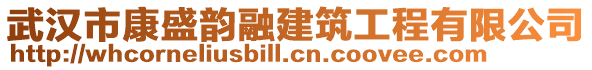 武汉市康盛韵融建筑工程有限公司
http://whcorneliusbill.cn.coovee.com